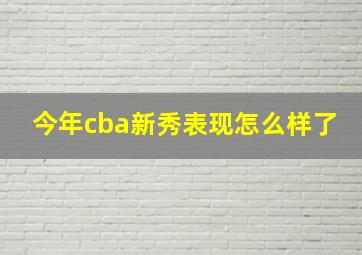 今年cba新秀表现怎么样了